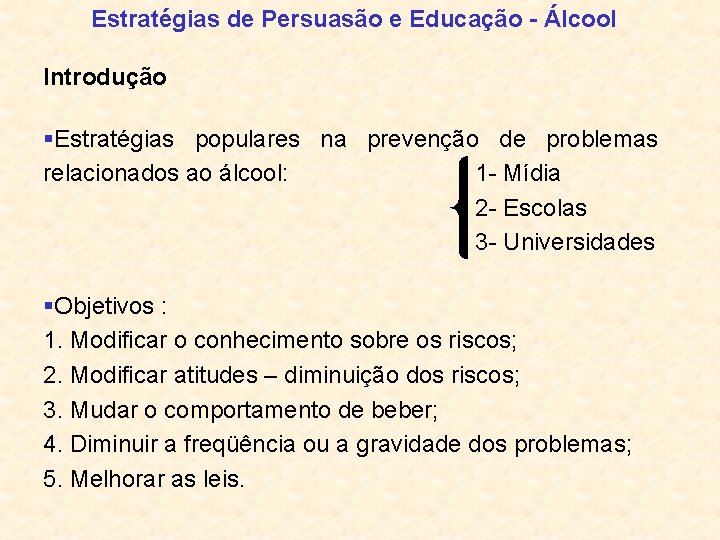 Estratégias de Persuasão e Educação - Álcool

Introdução

▪Estratégias populares na prevenção de problemas relacionados ao álcool:

1- Mídia
2- Escolas
3- Universidades

▪Objetivos :
1. Modificar o conhecimento sobre os riscos;
2. Modificar atitudes – diminuição dos riscos;
3. Mudar o comportamento de beber;
4. Diminuir a freqüência ou a gravidade dos problemas;
5. Melhorar as leis.